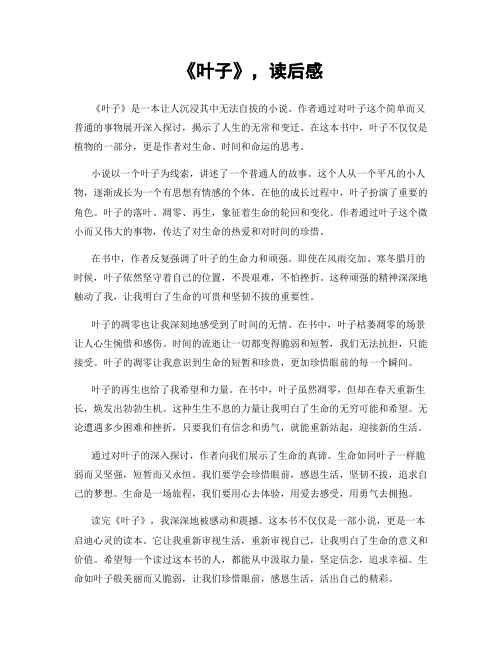 《叶子》，读后感

《叶子》是一本让人沉浸其中无法自拔的小说。作者通过对叶子这个简单而又普通的事物展开深入探讨，揭示了人生的无常和变迁。在这本书中，叶子不仅仅是植物的一部分，更是作者对生命、时间和命运的思考。

小说以一个叶子为线索，讲述了一个普通人的故事。这个人从一个平凡的小人物，逐渐成长为一个有思想有情感的个体。在他的成长过程中，叶子扮演了重要的角色。叶子的落叶、凋零、再生，象征着生命的轮回和变化。作者通过叶子这个微小而又伟大的事物，传达了对生命的热爱和对时间的珍惜。

在书中，作者反复强调了叶子的生命力和顽强。即使在风雨交加、寒冬腊月的时候，叶子依然坚守着自己的位置，不畏艰难，不怕挫折。这种顽强的精神深深地触动了我，让我明白了生命的可贵和坚韧不拔的重要性。

叶子的凋零也让我深刻地感受到了时间的无情。在书中，叶子枯萎凋零的场景让人心生惋惜和感伤。时间的流逝让一切都变得脆弱和短暂，我们无法抗拒，只能接受。叶子的凋零让我意识到生命的短暂和珍贵，更加珍惜眼前的每一个瞬间。

叶子的再生也给了我希望和力量。在书中，叶子虽然凋零，但却在春天重新生长，焕发出勃勃生机。这种生生不息的力量让我明白了生命的无穷可能和希望。无论遭遇多少困难和挫折，只要我们有信念和勇气，就能重新站起，迎接新的生活。

通过对叶子的深入探讨，作者向我们展示了生命的真谛。生命如同叶子一样脆弱而又坚强，短暂而又永恒。我们要学会珍惜眼前，感恩生活，坚韧不拔，追求自己的梦想。生命是一场旅程，我们要用心去体验，用爱去感受，用勇气去拥抱。

读完《叶子》，我深深地被感动和震撼。这本书不仅仅是一部小说，更是一本启迪心灵的读本。它让我重新审视生活，重新审视自己，让我明白了生命的意义和价值。希望每一个读过这本书的人，都能从中汲取力量，坚定信念，追求幸福。生命如叶子般美丽而又脆弱，让我们珍惜眼前，感恩生活，活出自己的精彩。